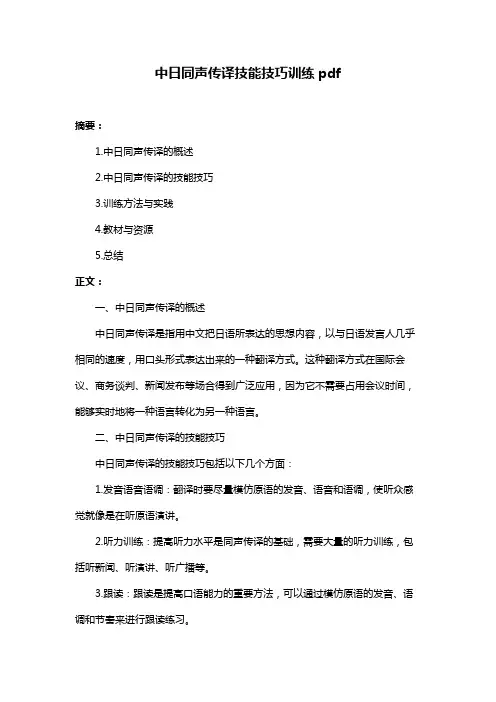 中日同声传译技能技巧训练 pdf

摘要：

1.中日同声传译的概述

2.中日同声传译的技能技巧

3.训练方法与实践

4.教材与资源

5.总结

正文：

一、中日同声传译的概述

中日同声传译是指用中文把日语所表达的思想内容，以与日语发言人几乎相同的速度，用口头形式表达出来的一种翻译方式。这种翻译方式在国际会议、商务谈判、新闻发布等场合得到广泛应用，因为它不需要占用会议时间，能够实时地将一种语言转化为另一种语言。

二、中日同声传译的技能技巧

中日同声传译的技能技巧包括以下几个方面：

1.发音语音语调：翻译时要尽量模仿原语的发音、语音和语调，使听众感觉就像是在听原语演讲。

2.听力训练：提高听力水平是同声传译的基础，需要大量的听力训练，包括听新闻、听演讲、听广播等。

3.跟读：跟读是提高口语能力的重要方法，可以通过模仿原语的发音、语调和节奏来进行跟读练习。